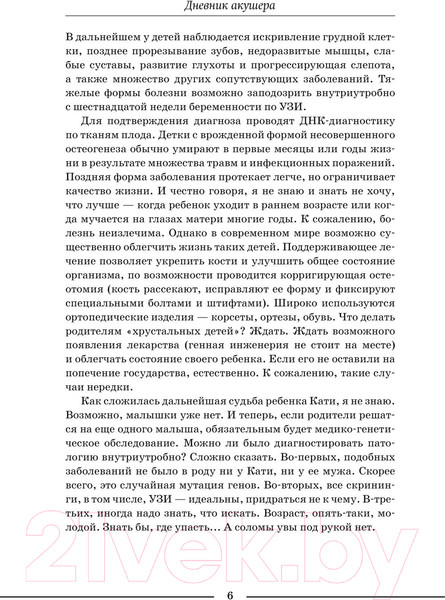 Дневник акушера

В дальнейшем у детей наблюдается искривление грудной клетки, позднее прорезывание зубов, недоразвитые мышцы, слабые суставы, развитие глухоты и прогрессирующая слепота, а также множество других сопутствующих заболеваний. Тяжелые формы болезни возможно заподозрить внутриутробно с шестнадцатой недели беременности по УЗИ.

Для подтверждения диагноза проводят ДНК-диагностику по тканям плода. Детки с врожденной формой несовершенного остеогенеза обычно умирают в первые месяцы или годы жизни в результате множества травм и инфекционных поражений. Поздняя форма заболевания протекает легче, но ограничивает качество жизни. И честно говоря, я не знаю и знать не хочу, что лучше — когда ребенок уходит в раннем возрасте или когда мучается на глазах матери многие годы. К сожалению, болезнь неизлечима. Однако в современном мире возможно существенно облегчить жизнь таких детей. Поддерживающее лечение позволяет укрепить кости и улучшить общее состояние организма, по возможности проводится корригирующая остеотомия (кость рассекают, исправляют ее форму и фиксируют специальными болтами и штифтами). Широко используются ортопедические изделия — корсеты, ортезы, обувь. Что делать родителям «хрустальных детей»? Ждать. Ждать возможного появления лекарства (генная инженерия не стоит на месте) и облегчать состояние своего ребенка. Если его не оставили на попечение государства, естественно. К сожалению, такие случаи нередки.

Как сложилась дальнейшая судьба ребенка Кати, я не знаю. Возможно, малышки уже нет. И теперь, если родители решатся на еще одного малыша, обязательным будет медико-генетическое обследование. Можно ли было диагностировать патологию внутриутробно? Сложно сказать. Во-первых, подобных заболеваний не было в роду ни у Кати, ни у ее мужа. Скорее всего, это случайная мутация генов. Во-вторых, все скрининги, в том числе, УЗИ — идеальны, придраться не к чему. В-третьих, иногда надо знать, что искать. Возраст, опять-таки, молодой. Знать бы, где упасть... А соломы увы под рукой нет.

21vek.by

6